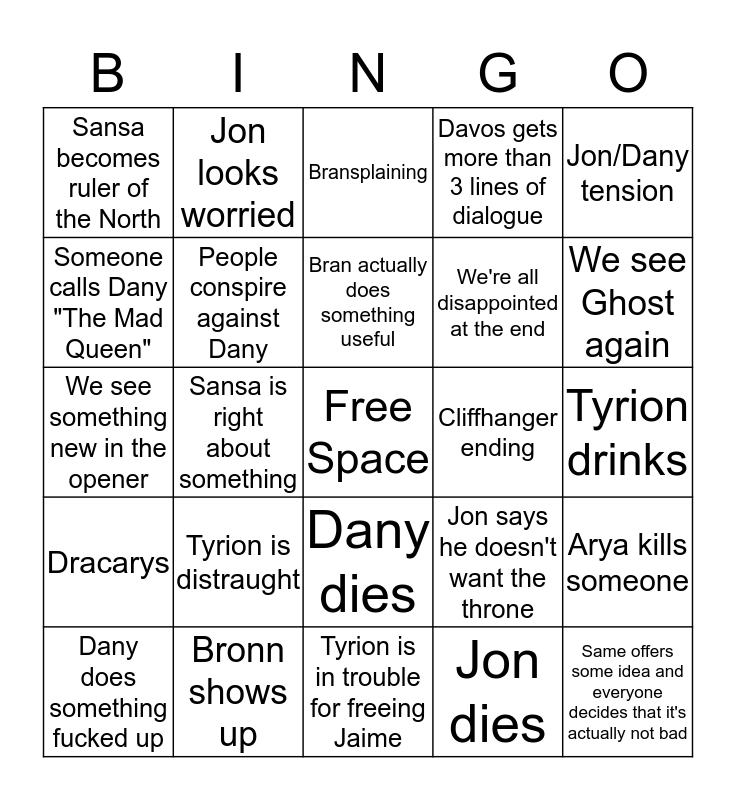 | B | I | N | G | O |
|---|---|---|---|---|
| Sansa becomes ruler of the North | Jon looks worried | Bransplaining | Davos gets more than 3 lines of dialogue | Jon/Dany tension |
| Someone calls Dany "The Mad Queen" | People conspire against Dany | Bran actually does something useful | We're all disappointed at the end | We see Ghost again |
| We see something new in the opener | Sansa is right about something | Free Space | Cliffhanger ending | Tyrion drinks |
| Dracarys | Tyrion is distraught | Dany dies | Jon says he doesn't want the throne | Arya kills someone |
| Dany does something fucked up | Bronn shows up | Tyrion is in trouble for freeing Jaime | Jon dies | Same offers some idea and everyone decides that it's actually not bad |